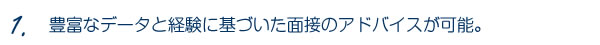 1. 豊富なデータと経験に基づいた面接のアドバイスが可能。